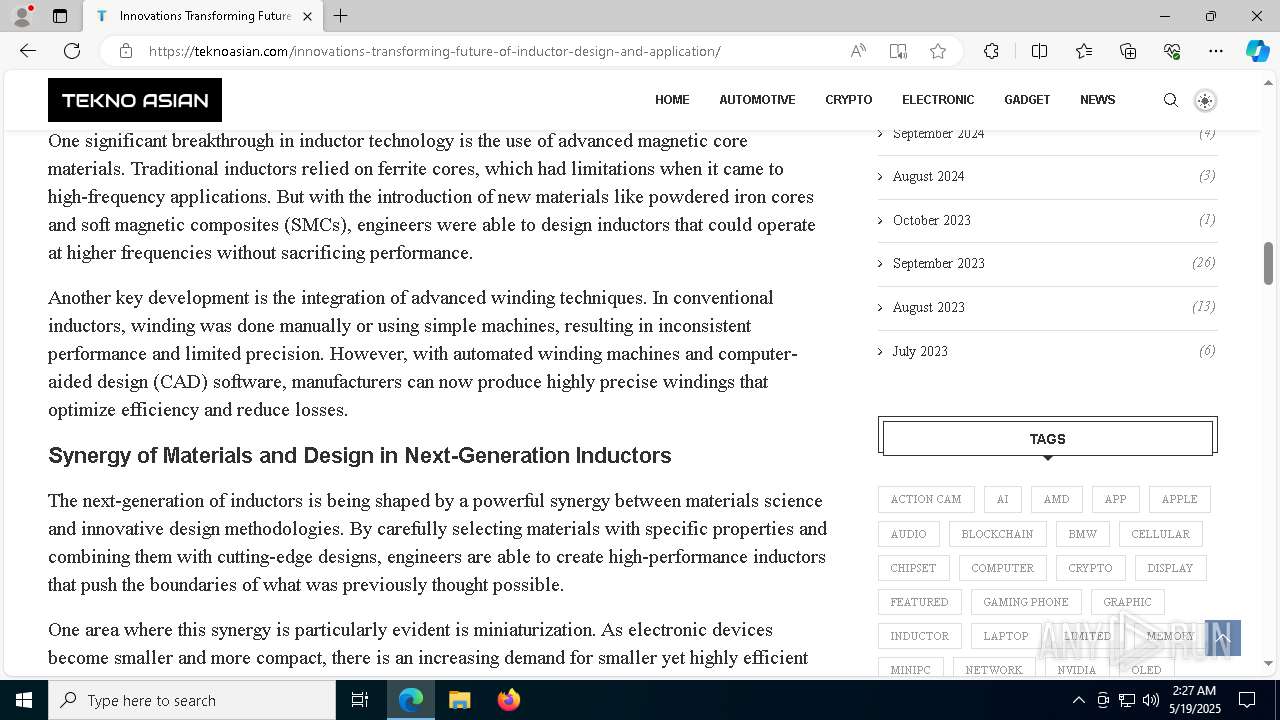 Innovations Transforming Future

https://teknoasian.com/innovations-transforming-future-of-inductor-design-and-application/

TEKNO ASIAN

HOME AUTOMOTIVE CRYPTO ELECTRONIC GADGET NEWS

One significant breakthrough in inductor technology is the use of advanced magnetic core materials. Traditional inductors relied on ferrite cores, which had limitations when it came to high-frequency applications. But with the introduction of new materials like powdered iron cores and soft magnetic composites (SMCs), engineers were able to design inductors that could operate at higher frequencies without sacrificing performance.

Another key development is the integration of advanced winding techniques. In conventional inductors, winding was done manually or using simple machines, resulting in inconsistent performance and limited precision. However, with automated winding machines and computer-aided design (CAD) software, manufacturers can now produce highly precise windings that optimize efficiency and reduce losses.

Synergy of Materials and Design in Next-Generation Inductors

The next-generation of inductors is being shaped by a powerful synergy between materials science and innovative design methodologies. By carefully selecting materials with specific properties and combining them with cutting-edge designs, engineers are able to create high-performance inductors that push the boundaries of what was previously thought possible.

One area where this synergy is particularly evident is miniaturization. As electronic devices become smaller and more compact, there is an increasing demand for smaller yet highly efficient

September 2024 (4)
August 2024 (3)
October 2023 (1)
September 2023 (26)
August 2023 (13)
July 2023 (6)

TAGS

ACTION CAM AI AMD APP APPLE AUDIO BLOCKCHAIN BMW CELLULAR CHIPSET COMPUTER CRYPTO DISPLAY FEATURED GAMING PHONE GRAPHIC INDUCTOR LAPTOP LIMITED MEMORY MINIPC NETWORK NVIDIA OLED

ANY RUN

Type here to search

2:27 AM
5/19/2025